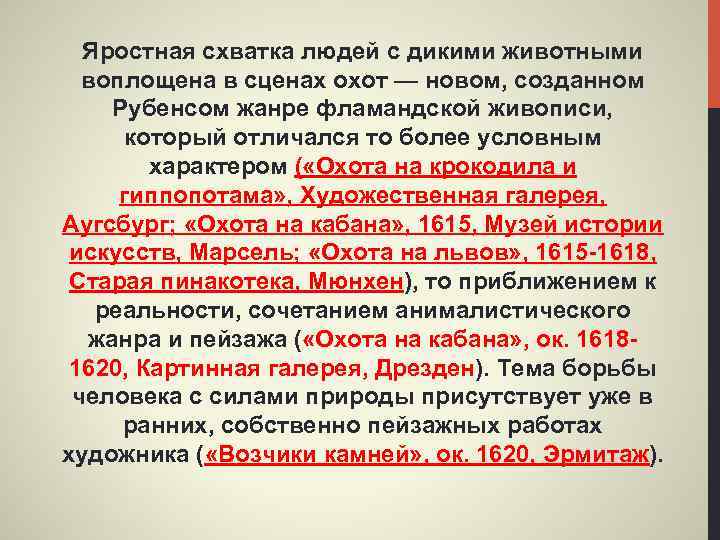 Яростная схватка людей с дикими животными воплощена в сценах охот — новом, созданном Рубенсом жанре фламандской живописи, который отличался то более условным характером («Охота на крокодила и гиппопотама», Художественная галерея, Аугсбург; «Охота на кабана», 1615, Музей истории искусств, Марсель; «Охота на львов», 1615-1618, Старая пинакотека, Мюнхен), то приближением к реальности, сочетанием анималистического жанра и пейзажа («Охота на кабана», ок. 1618-1620, Картинная галерея, Дрезден). Тема борьбы человека с силами природы присутствует уже в ранних, собственно пейзажных работах художника («Возчики камней», ок. 1620, Эрмитаж).